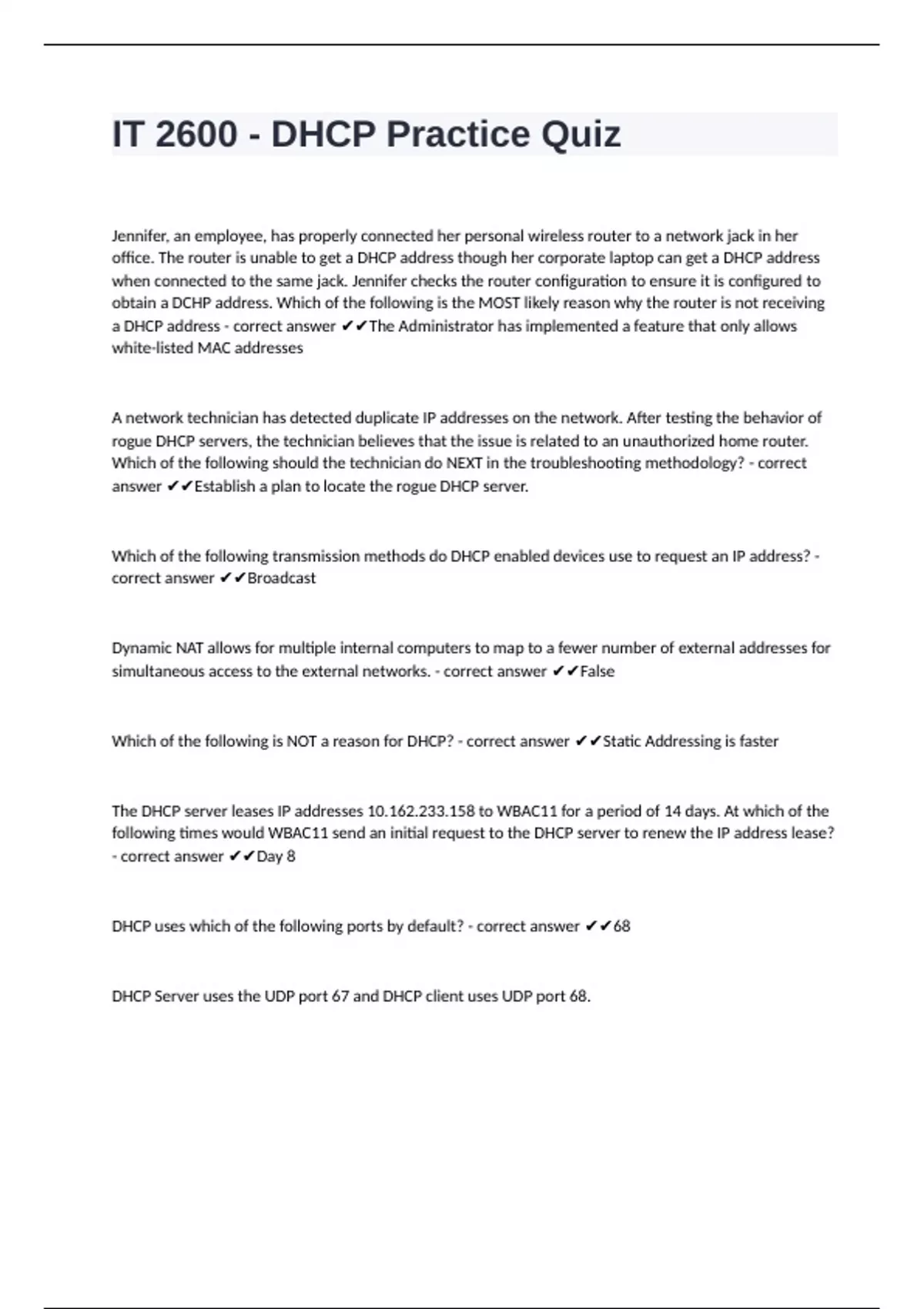 IT 2600 - DHCP Practice Quiz

Jennifer, an employee, has properly connected her personal wireless router to a network jack in her office. The router is unable to get a DHCP address though her corporate laptop can get a DHCP address when connected to the same jack. Jennifer checks the router configuration to ensure it is configured to obtain a DCHP address. Which of the following is the MOST likely reason why the router is not receiving a DHCP address - correct answer ✔✔The Administrator has implemented a feature that only allows white-listed MAC addresses

A network technician has detected duplicate IP addresses on the network. After testing the behavior of rogue DHCP servers, the technician believes that the issue is related to an unauthorized home router. Which of the following should the technician do NEXT in the troubleshooting methodology? - correct answer ✔✔Establish a plan to locate the rogue DHCP server.

Which of the following transmission methods do DHCP enabled devices use to request an IP address? - correct answer ✔✔Broadcast

Dynamic NAT allows for multiple internal computers to map to a fewer number of external addresses for simultaneous access to the external networks. - correct answer ✔✔False

Which of the following is NOT a reason for DHCP? - correct answer ✔✔Static Addressing is faster

The DHCP server leases IP addresses 10.162.233.158 to WBAC11 for a period of 14 days. At which of the following times would WBAC11 send an initial request to the DHCP server to renew the IP address lease? - correct answer ✔✔Day 8

DHCP uses which of the following ports by default? - correct answer ✔✔68

DHCP Server uses the UDP port 67 and DHCP client uses UDP port 68.